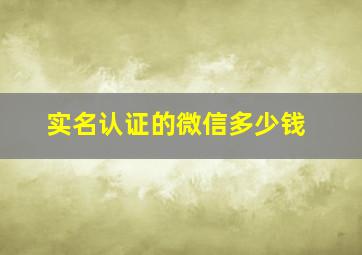 实名认证的微信多少钱